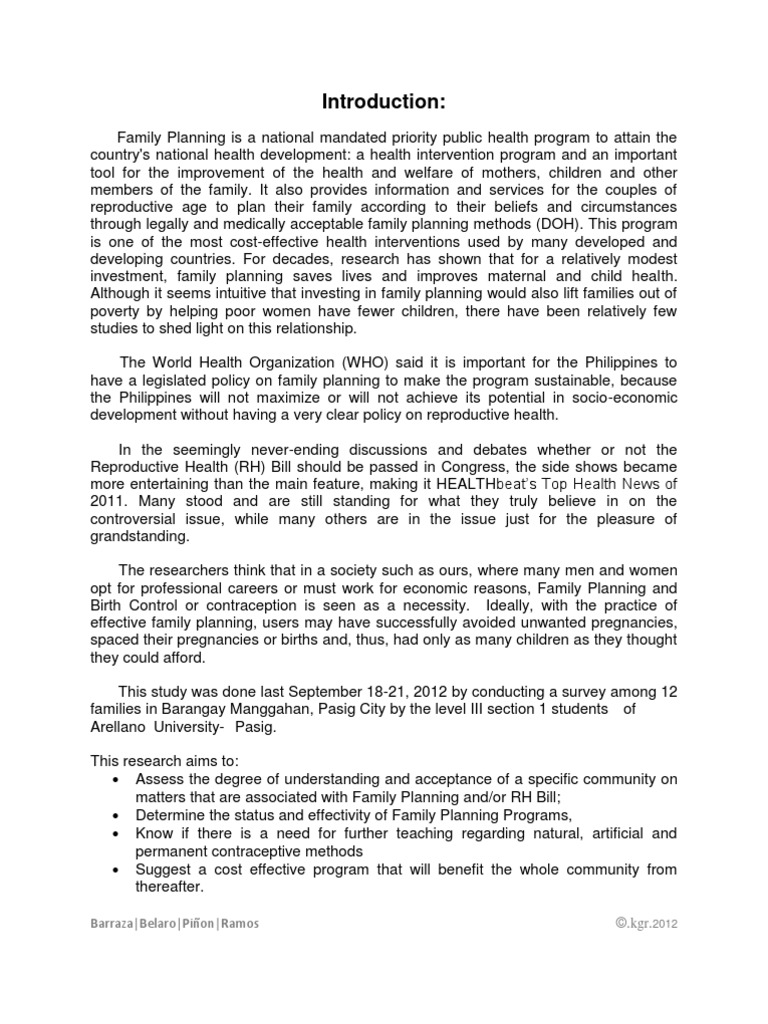 Introduction:

Family Planning is a national mandated priority public health program to attain the country's national health development: a health intervention program and an important tool for the improvement of the health and welfare of mothers, children and other members of the family. It also provides information and services for the couples of reproductive age to plan their family according to their beliefs and circumstances through legally and medically acceptable family planning methods (DOH). This program is one of the most cost-effective health interventions used by many developed and developing countries. For decades, research has shown that for a relatively modest investment, family planning saves lives and improves maternal and child health. Although it seems intuitive that investing in family planning would also lift families out of poverty by helping poor women have fewer children, there have been relatively few studies to shed light on this relationship.

The World Health Organization (WHO) said it is important for the Philippines to have a legislated policy on family planning to make the program sustainable, because the Philippines will not maximize or will not achieve its potential in socio-economic development without having a very clear policy on reproductive health.

In the seemingly never-ending discussions and debates whether or not the Reproductive Health (RH) Bill should be passed in Congress, the side shows became more entertaining than the main feature, making it HEALTHbeat's Top Health News of 2011. Many stood and are still standing for what they truly believe in on the controversial issue, while many others are in the issue just for the pleasure of grandstanding.

The researchers think that in a society such as ours, where many men and women opt for professional careers or must work for economic reasons, Family Planning and Birth Control or contraception is seen as a necessity. Ideally, with the practice of effective family planning, users may have successfully avoided unwanted pregnancies, spaced their pregnancies or births and, thus, had only as many children as they thought they could afford.

This study was done last September 18-21, 2012 by conducting a survey among 12 families in Barangay Manggahan, Pasig City by the level III section 1 students of Arellano University- Pasig.

This research aims to:
• Assess the degree of understanding and acceptance of a specific community on matters that are associated with Family Planning and/or RH Bill;
• Determine the status and effectivity of Family Planning Programs,
• Know if there is a need for further teaching regarding natural, artificial and permanent contraceptive methods
• Suggest a cost effective program that will benefit the whole community from thereafter.

Barraza|Belaro|Piñon|Ramos ©.kgr.2012